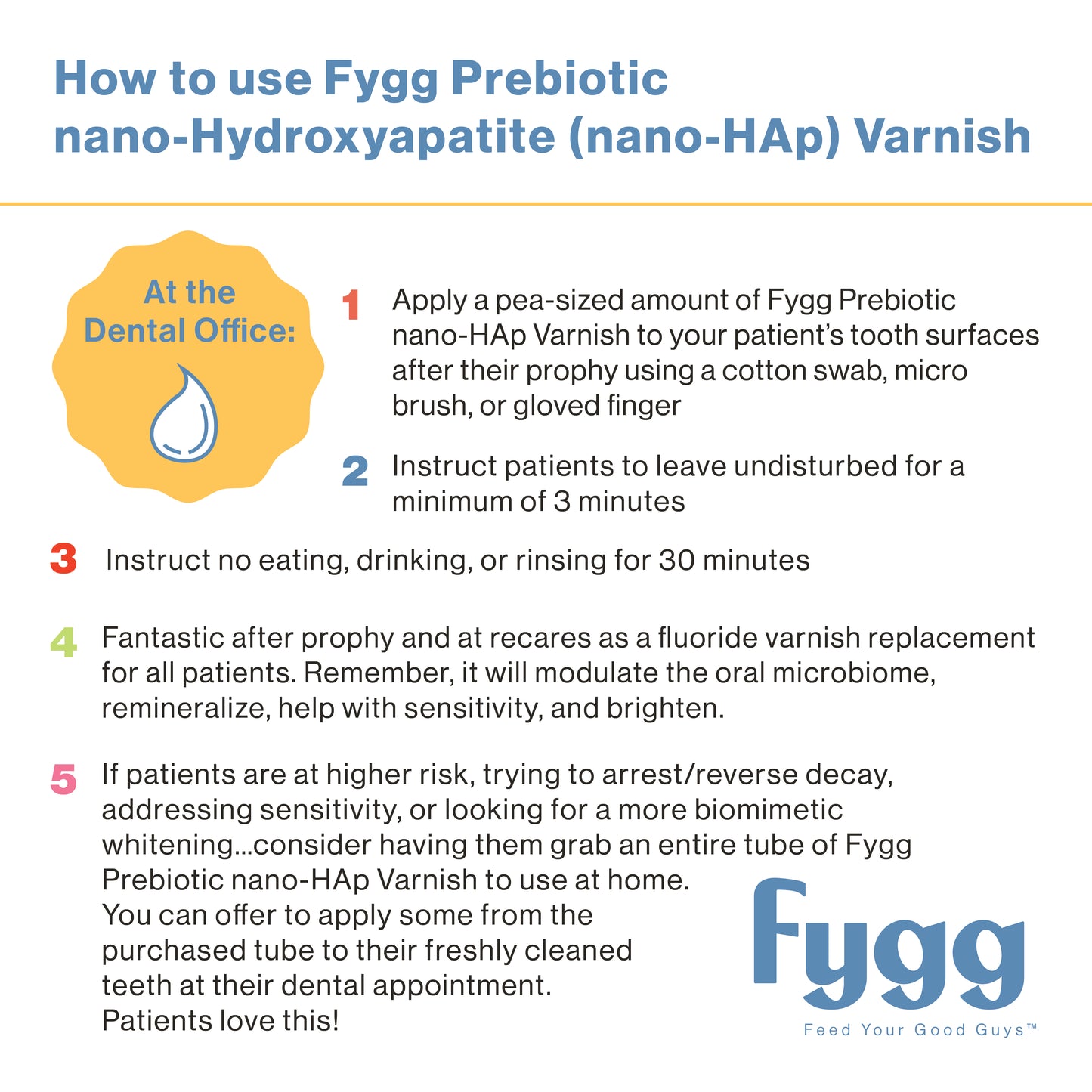 How to use Fygg Prebiotic nano-Hydroxyapatite (nano-HAp) Varnish

At the Dental Office:

1 Apply a pea-sized amount of Fygg Prebiotic nano-HAp Varnish to your patient's tooth surfaces after their prophy using a cotton swab, micro brush, or gloved finger

2 Instruct patients to leave undisturbed for a minimum of 3 minutes

3 Instruct no eating, drinking, or rinsing for 30 minutes

4 Fantastic after prophy and at recares as a fluoride varnish replacement for all patients. Remember, it will modulate the oral microbiome, remineralize, help with sensitivity, and brighten.

5 If patients are at higher risk, trying to arrest/reverse decay, addressing sensitivity, or looking for a more biomimetic whitening...consider having them grab an entire tube of Fygg Prebiotic nano-HAp Varnish to use at home. You can offer to apply some from the purchased tube to their freshly cleaned teeth at their dental appointment. Patients love this!

Fygg
Feed Your Good Guys™